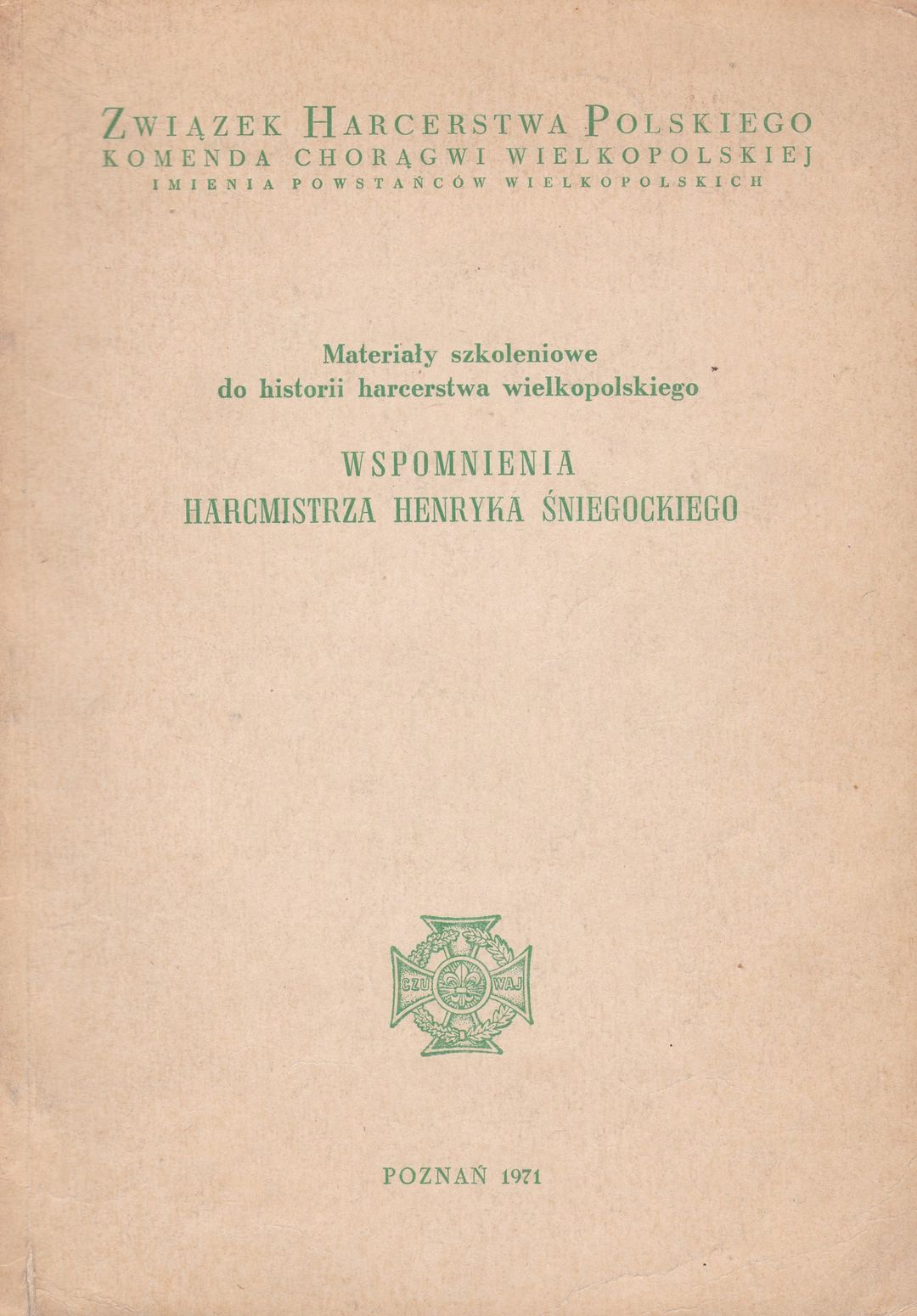 ZWIĄZEK HARCERSTWA POLSKIEGO
KOMENDA CHORĄGWI WIELKOPOLSKIEJ
IMIENIA POWSTAŃCÓW WIELKOPOLSKICH

Materiały szkoleniowe
do historii harcerstwa wielkopolskiego

WSPOMNIENIA
HARCMISTRZA HENRYKA ŚNIEGOCKIEGO

CZU WAJ

POZNAŃ 1971